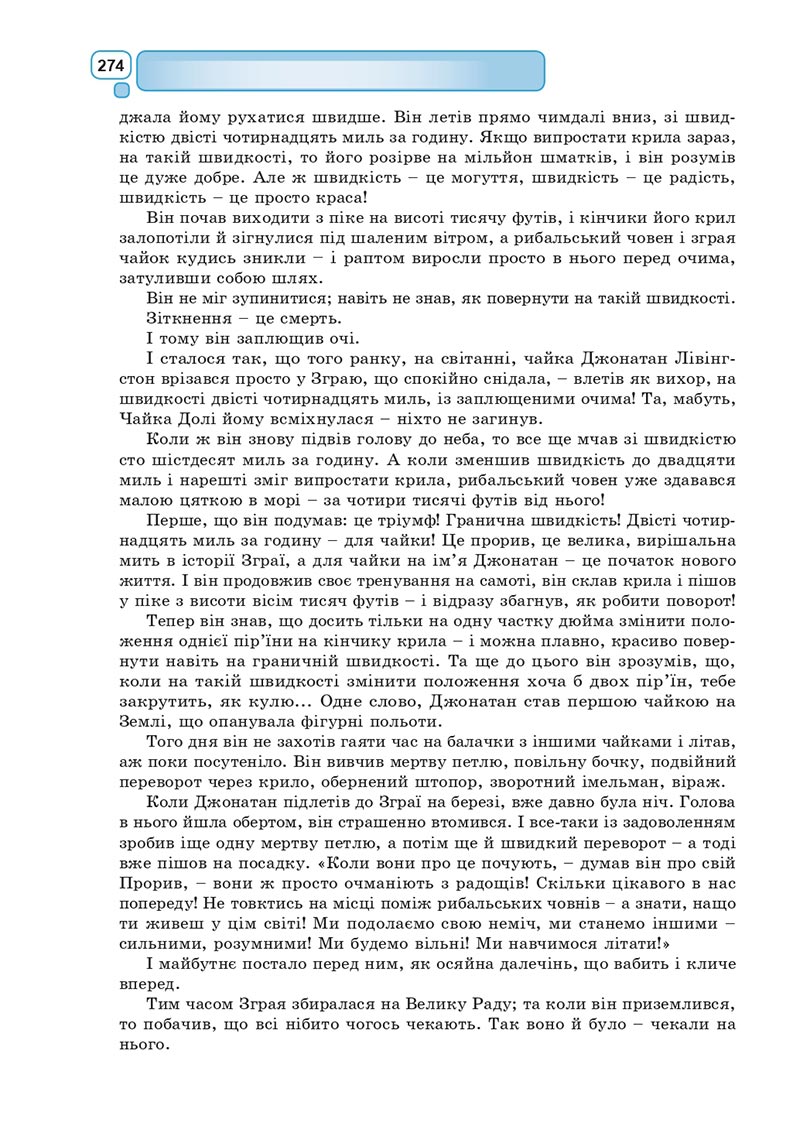 274

джала йому рухатися швидше. Він летів прямо чимдалі вниз, зі швидкістю двісті чотирнадцять миль за годину. Якщо випростати крила зараз, на такій швидкості, то його розірве на мільйон шматків, і він розумів це дуже добре. Але ж швидкість – це могуття, швидкість – це радість, швидкість – це просто краса!

Він почав виходити з піке на висоті тисячу футів, і кінчики його крил залопотіли й зігнулися під шаленим вітром, а рибальський човен і зграя чайок кудись зникли – і раптом виросли просто в нього перед очима, затуливши собою шлях.

Він не міг зупинитися; навіть не знав, як повернути на такій швидкості. Зіткнення – це смерть.

І тому він заплющив очі.

І сталося так, що того ранку, на світанні, чайка Джонатан Лівінгстон врізався просто у Зграю, що спокійно снідала, – влетів як вихор, на швидкості двісті чотирнадцять миль, із заплющеними очима! Та, мабуть, Чайка Долі йому всміхнулася – ніхто не загинув.

Коли ж він знову підвів голову до неба, то все ще мчав зі швидкістю сто шістдесят миль за годину. А коли зменшив швидкість до двадцяти миль і нарешті зміг випростати крила, рибальський човен уже здавався малою цяткою в морі – за чотири тисячі футів від нього!

Перше, що він подумав: це тріумф! Гранична швидкість! Двісті чотирнадцять миль за годину – для чайки! Це прорив, це велика, вирішальна мить в історії Зграї, а для чайки на ім'я Джонатан – це початок нового життя. І він продовжив своє тренування на самоті, він склав крила і пішов у піке з висоти вісім тисяч футів – і відразу збагнув, як робити поворот!

Тепер він знав, що досить тільки на одну частку дюйма змінити положення однієї пір'їни на кінчику крила – і можна плавно, красиво повернути навіть на граничній швидкості. Та ще до цього він зрозумів, що, коли на такій швидкості змінити положення хоча б двох пір'їн, тебе закрутить, як кулю... Одне слово, Джонатан став першою чайкою на Землі, що опанувала фігурні польоти.

Того дня він не захотів гаяти час на балачки з іншими чайками і літав, аж поки посутеніло. Він вивчив мертву петлю, повільну бочку, подвійний переворот через крило, обернений штопор, зворотний імельман, віраж.

Коли Джонатан підлетів до Зграї на березі, вже давно була ніч. Голова в нього йшла обертом, він страшенно втомився. І все-таки із задоволенням зробив іще одну мертву петлю, а потім ще й швидкий переворот – а тоді вже пішов на посадку. «Коли вони про це почують, – думав він про свій Прорив, – вони ж просто очманіють з радощів! Скільки цікавого в нас попереду! Не товктись на місці поміж рибальських човнів – а знати, нащо ти живеш у цім світі! Ми подолаємо свою неміч, ми станемо іншими – сильними, розумними! Ми будемо вільні! Ми навчимося літати!»

І майбутнє постало перед ним, як осяйна далечінь, що вабить і кличе вперед.

Тим часом Зграя збиралася на Велику Раду; та коли він приземлився, то побачив, що всі нібито чогось чекають. Так воно й було – чекали на нього.